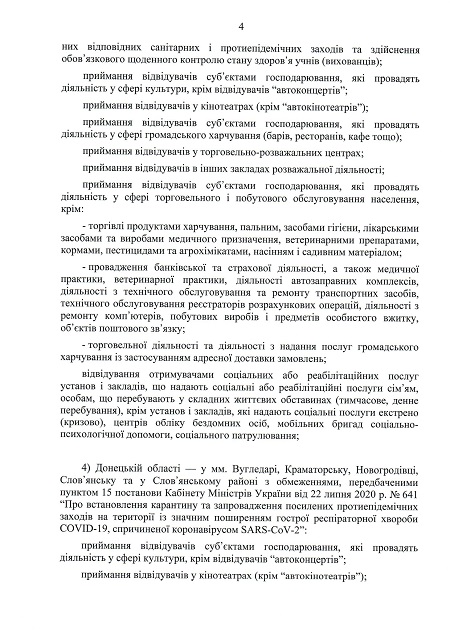 4

них відповідних санітарних і протиепідемічних заходів та здійснення обов'язкового щоденного контролю стану здоров'я учнів (вихованців);

приймання відвідувачів суб'єктами господарювання, які провадять діяльність у сфері культури, крім відвідувачів "автоконцертів";

приймання відвідувачів у кінотеатрах (крім "автокінотеатрів");

приймання відвідувачів суб'єктами господарювання, які провадять діяльність у сфері громадського харчування (барів, ресторанів, кафе тощо);

приймання відвідувачів у торговельно-розважальних центрах;

приймання відвідувачів в інших закладах розважальної діяльності;

приймання відвідувачів суб'єктами господарювання, які провадять діяльність у сфері торговельного і побутового обслуговування населення, крім:

- торгівлі продуктами харчування, пальним, засобами гігієни, лікарськими засобами та виробами медичного призначення, ветеринарними препаратами, кормами, пестицидами та агрохімікатами, насінням і садивним матеріалом;

- провадження банківської та страхової діяльності, а також медичної практики, ветеринарної практики, діяльності автозаправних комплексів, діяльності з технічного обслуговування та ремонту транспортних засобів, технічного обслуговування реєстраторів розрахункових операцій, діяльності з ремонту комп'ютерів, побутових виробів і предметів особистого вжитку, об'єктів поштового зв'язку;

- торговельної діяльності та діяльності з надання послуг громадського харчування із застосуванням адресної доставки замовлень;

відвідування отримувачами соціальних або реабілітаційних послуг установ і закладів, що надають соціальні або реабілітаційні послуги сім'ям, особам, що перебувають у складних життєвих обставинах (тимчасове, денне перебування), крім установ і закладів, які надають соціальні послуги екстрено (кризово), центрів обліку бездомних осіб, мобільних бригад соціально-психологічної допомоги, соціального патрулювання;

4) Донецькій області — у мм. Вугледарі, Краматорську, Новогродівці, Слов'янську та у Слов'янському районі з обмеженнями, передбаченими пунктом 15 постанови Кабінету Міністрів України від 22 липня 2020 р. № 641 "Про встановлення карантину та запровадження посилених протиепідемічних заходів на території із значним поширенням гострої респіраторної хвороби COVID-19, спричиненої коронавірусом SARS-CoV-2":

приймання відвідувачів суб'єктами господарювання, які провадять діяльність у сфері культури, крім відвідувачів "автоконцертів";

приймання відвідувачів у кінотеатрах (крім "автокінотеатрів");